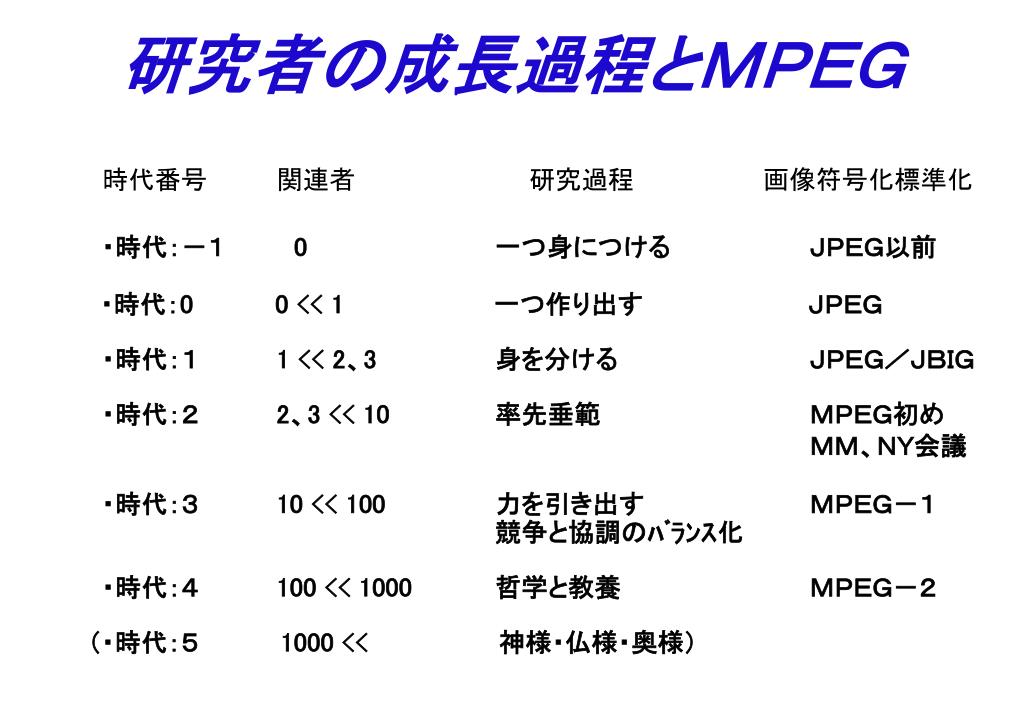 研究者の成長過程とMPEG

| 時代番号 | 関連者 | 研究過程 | 画像符号化標準化 |
|---|---|---|---|
| ・時代：－１ | 0 | 一つ身につける | JPEG以前 |
| ・時代：0 | 0 << 1 | 一つ作り出す | JPEG |
| ・時代：１ | 1 << 2、3 | 身を分ける | JPEG／JBIG |
| ・時代：２ | 2、3 << 10 | 率先垂範 | MPEG初め MM、NY会議 |
| ・時代：３ | 10 << 100 | 力を引き出す 競争と協調のﾊﾞﾗﾝｽ化 | MPEG－１ |
| ・時代：４ | 100 << 1000 | 哲学と教養 | MPEG－２ |
| （・時代：５ | 1000 << | 神様・仏様・奥様） | |